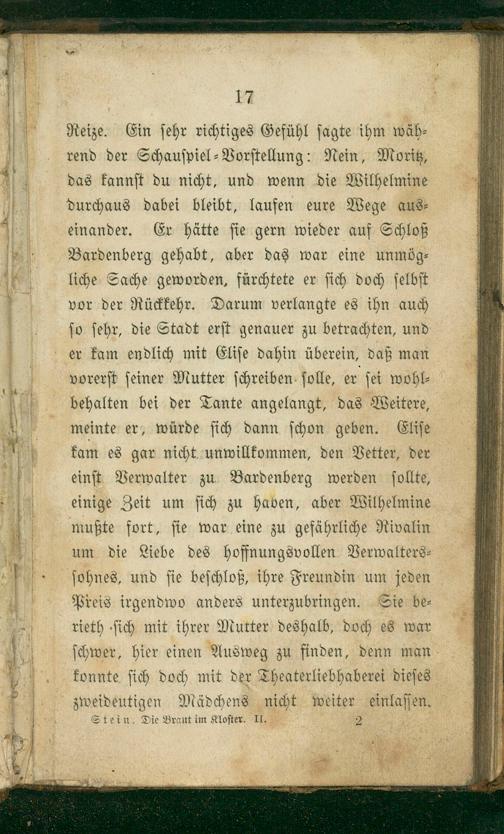 17

Reize. Ein sehr richtiges Gefühl sagte ihm während der Schauspiel-Vorstellung: Nein, Moritz, das kannst du nicht, und wenn die Wilhelmine durchaus dabei bleibt, laufen eure Wege auseinander. Er hätte sie gern wieder auf Schloß Bardenberg gehabt, aber das war eine unmögliche Sache geworden, fürchtete er sich doch selbst vor der Rückkehr. Darum verlangte es ihn auch so sehr, die Stadt erst genauer zu betrachten, und er kam endlich mit Elise dahin überein, daß man vorerst seiner Mutter schreiben solle, er sei wohlbehalten bei der Tante angelangt, das Weitere, meinte er, würde sich dann schon geben. Elise kam es gar nicht unwillkommen, den Vetter, der einst Verwalter zu Bardenberg werden sollte, einige Zeit um sich zu haben, aber Wilhelmine mußte fort, sie war eine zu gefährliche Rivalin um die Liebe des hoffnungsvollen Verwalterssohnes, und sie beschloß, ihre Freundin um jeden Preis irgendwo anders unterzubringen. Sie berieth sich mit ihrer Mutter deshalb, doch es war schwer, hier einen Ausweg zu finden, denn man konnte sich doch mit der Theaterliebhaberei dieses zweideutigen Mädchens nicht weiter einlassen.

Stein. Die Braut im Kloster. II. 2